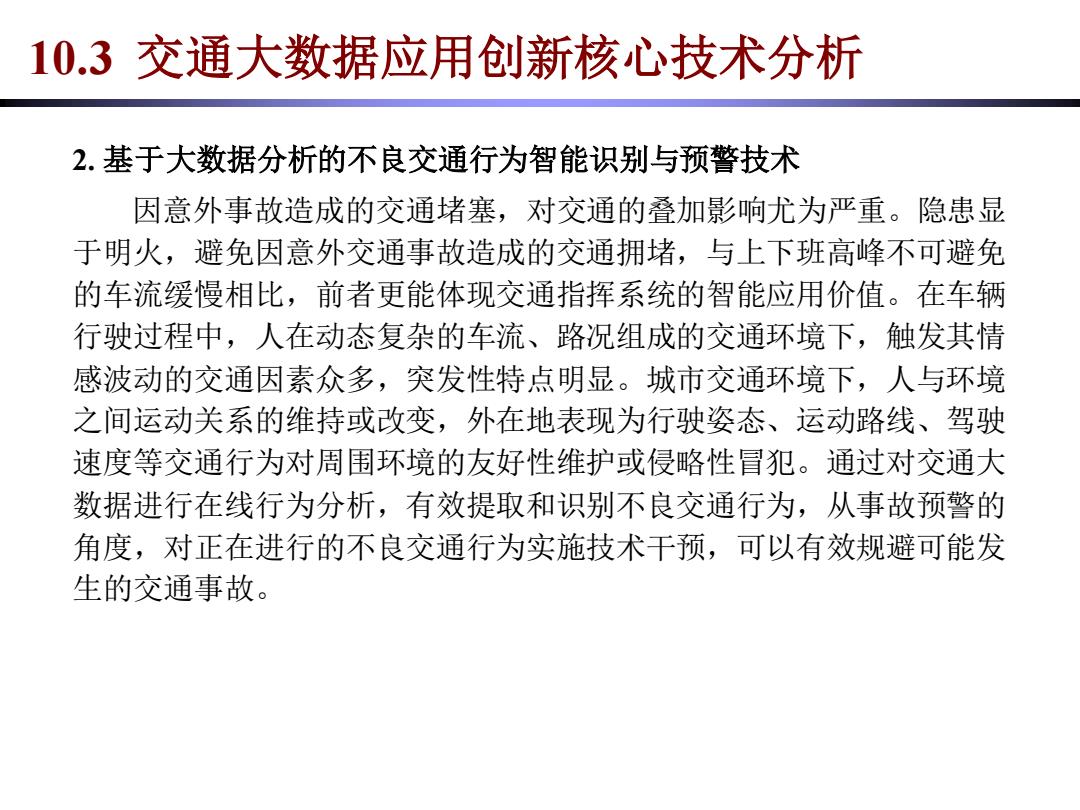 10.3 交通大数据应用创新核心技术分析

2. 基于大数据分析的不良交通行为智能识别与预警技术

因意外事故造成的交通堵塞，对交通的叠加影响尤为严重。隐患显于明火，避免因意外交通事故造成的交通拥堵，与上下班高峰不可避免的车流缓慢相比，前者更能体现交通指挥系统的智能应用价值。在车辆行驶过程中，人在动态复杂的车流、路况组成的交通环境下，触发其情感波动的交通因素众多，突发性特点明显。城市交通环境下，人与环境之间运动关系的维持或改变，外在地表现为行驶姿态、运动路线、驾驶速度等交通行为对周围环境的友好性维护或侵略性冒犯。通过对交通大数据进行在线行为分析，有效提取和识别不良交通行为，从事故预警的角度，对正在进行的不良交通行为实施技术干预，可以有效规避可能发生的交通事故。